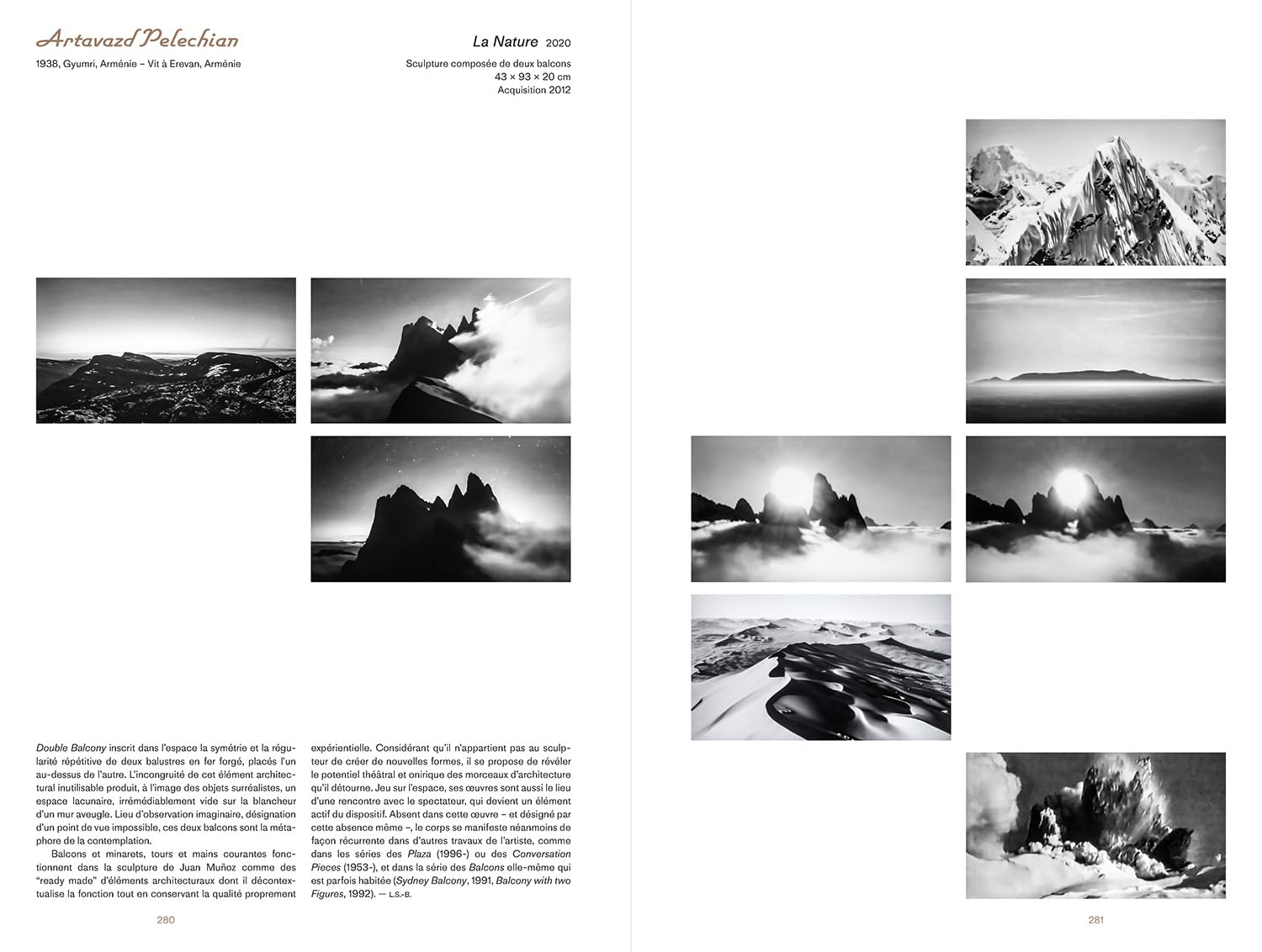 Artavazd Pelechian
1938, Gyumri, Arménie – Vit à Erevan, Arménie

La Nature 2020
Sculpture composée de deux balcons
43 × 93 × 20 cm
Acquisition 2012

Double Balcony inscrit dans l'espace la symétrie et la régularité répétitive de deux balustres en fer forgé, placés l'un au-dessus de l'autre. L'incongruité de cet élément architectural inutilisable produit, à l'image des objets surréalistes, un espace lacunaire, irrémédiablement vide sur la blancheur d'un mur aveugle. Lieu d'observation imaginaire, désignation d'un point de vue impossible, ces deux balcons sont la métaphore de la contemplation.

Balcons et minarets, tours et mains courantes fonctionnent dans la sculpture de Juan Muñoz comme des "ready made" d'éléments architecturaux dont il décontextualise la fonction tout en conservant la qualité proprement expérientielle. Considérant qu'il n'appartient pas au sculpteur de créer de nouvelles formes, il se propose de révéler le potentiel théâtral et onirique des morceaux d'architecture qu'il détourne. Jeu sur l'espace, ses œuvres sont aussi le lieu d'une rencontre avec le spectateur, qui devient un élément actif du dispositif. Absent dans cette œuvre – et désigné par cette absence même –, le corps se manifeste néanmoins de façon récurrente dans d'autres travaux de l'artiste, comme dans les séries des Plaza (1996-) ou des Conversation Pieces (1953-), et dans la série des Balcons elle-même qui est parfois habitée (Sydney Balcony, 1991, Balcony with two Figures, 1992). — L.S.-B.

280

281